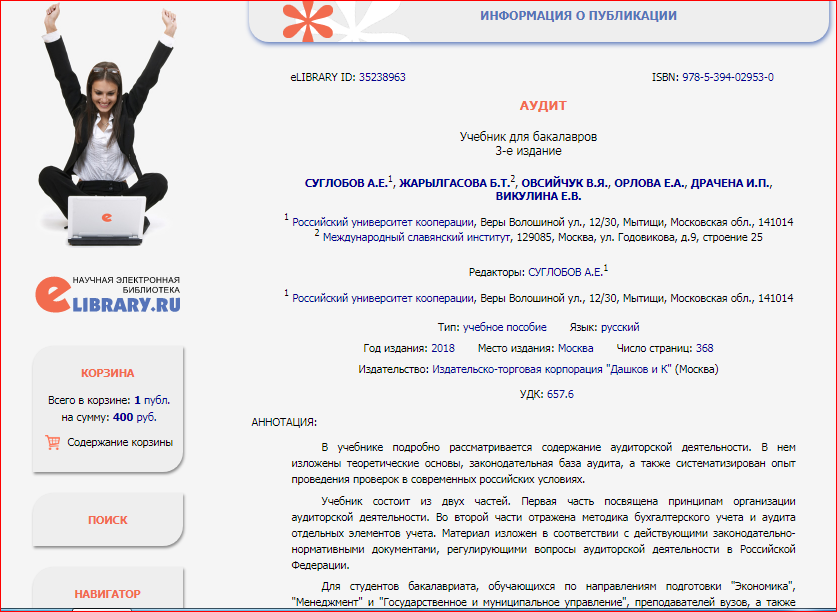 НАУЧНАЯ ЭЛЕКТРОННАЯ БИБЛИОТЕКА
eLIBRARY.RU

КОРЗИНА

Всего в корзине: 1 публ. на сумму: 400 руб.

Содержание корзины

ПОИСК

НАВИГАТОР

ИНФОРМАЦИЯ О ПУБЛИКАЦИИ

eLIBRARY ID: 35238963

ISBN: 978-5-394-02953-0

АУДИТ

Учебник для бакалавров
3-е издание

СУГЛОБОВ А.Е.$^1$, ЖАРЫЛГАСОВА Б.Т.$^2$, ОВСИЙЧУК В.Я., ОРЛОВА Е.А., ДРАЧЕНА И.П., ВИКУЛИНА Е.В.

$^1$ Российский университет кооперации, Веры Волошиной ул., 12/30, Мытищи, Московская обл., 141014
$^2$ Международный славянский институт, 129085, Москва, ул. Годовикова, д.9, строение 25

Редакторы: СУГЛОБОВ А.Е.$^1$

$^1$ Российский университет кооперации, Веры Волошиной ул., 12/30, Мытищи, Московская обл., 141014

Тип: учебное пособие Язык: русский

Год издания: 2018 Место издания: Москва Число страниц: 368

Издательство: Издательско-торговая корпорация "Дашков и К" (Москва)

УДК: 657.6

АННОТАЦИЯ:

В учебнике подробно рассматривается содержание аудиторской деятельности. В нем изложены теоретические основы, законодательная база аудита, а также систематизирован опыт проведения проверок в современных российских условиях.

Учебник состоит из двух частей. Первая часть посвящена принципам организации аудиторской деятельности. Во второй части отражена методика бухгалтерского учета и аудита отдельных элементов учета. Материал изложен в соответствии с действующими законодательно-нормативными документами, регулирующими вопросы аудиторской деятельности в Российской Федерации.

Для студентов бакалавриата, обучающихся по направлениям подготовки "Экономика", "Менеджмент" и "Государственное и муниципальное управление", преподавателей вузов, а также